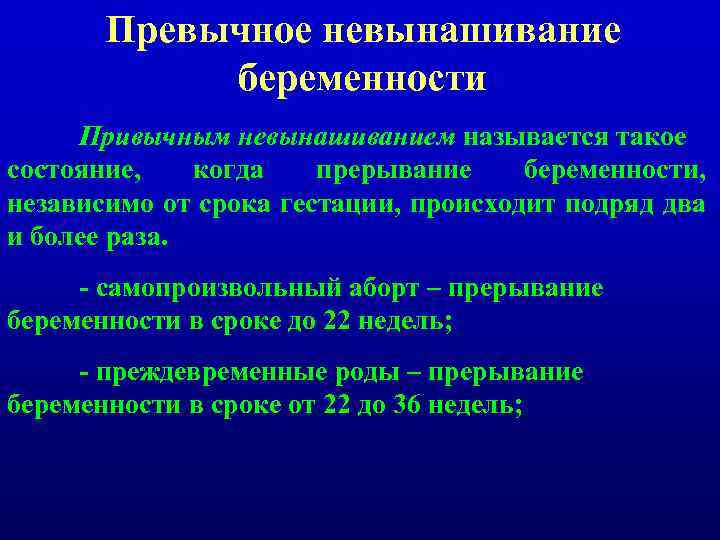 Превычное невынашивание беременности

Привычным невынашиванием называется такое состояние, когда прерывание беременности, независимо от срока гестации, происходит подряд два и более раза.

- самопроизвольный аборт – прерывание беременности в сроке до 22 недель;

- преждевременные роды – прерывание беременности в сроке от 22 до 36 недель;